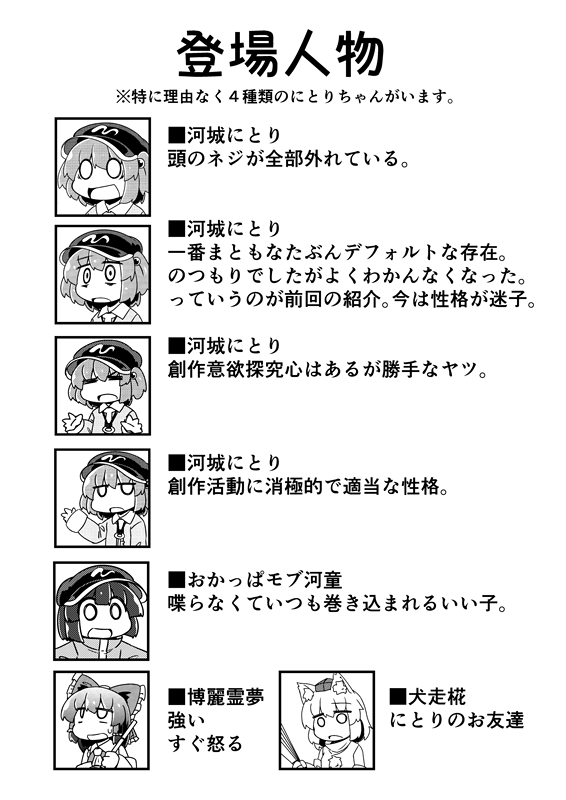 登場人物
※特に理由なく４種類のにとりちゃんがいます。

■河城にとり
頭のネジが全部外れている。

■河城にとり
一番まともなたぶんデフォルトな存在。
のつもりでしたがよくわかんなくなった。
っていうのが前回の紹介。今は性格が迷子。

■河城にとり
創作意欲探究心はあるが勝手なヤツ。

■河城にとり
創作活動に消極的で適当な性格。

■おかっぱモブ河童
喋らなくていつも巻き込まれるいい子。

■博麗霊夢
強い
すぐ怒る

■犬走椛
にとりのお友達